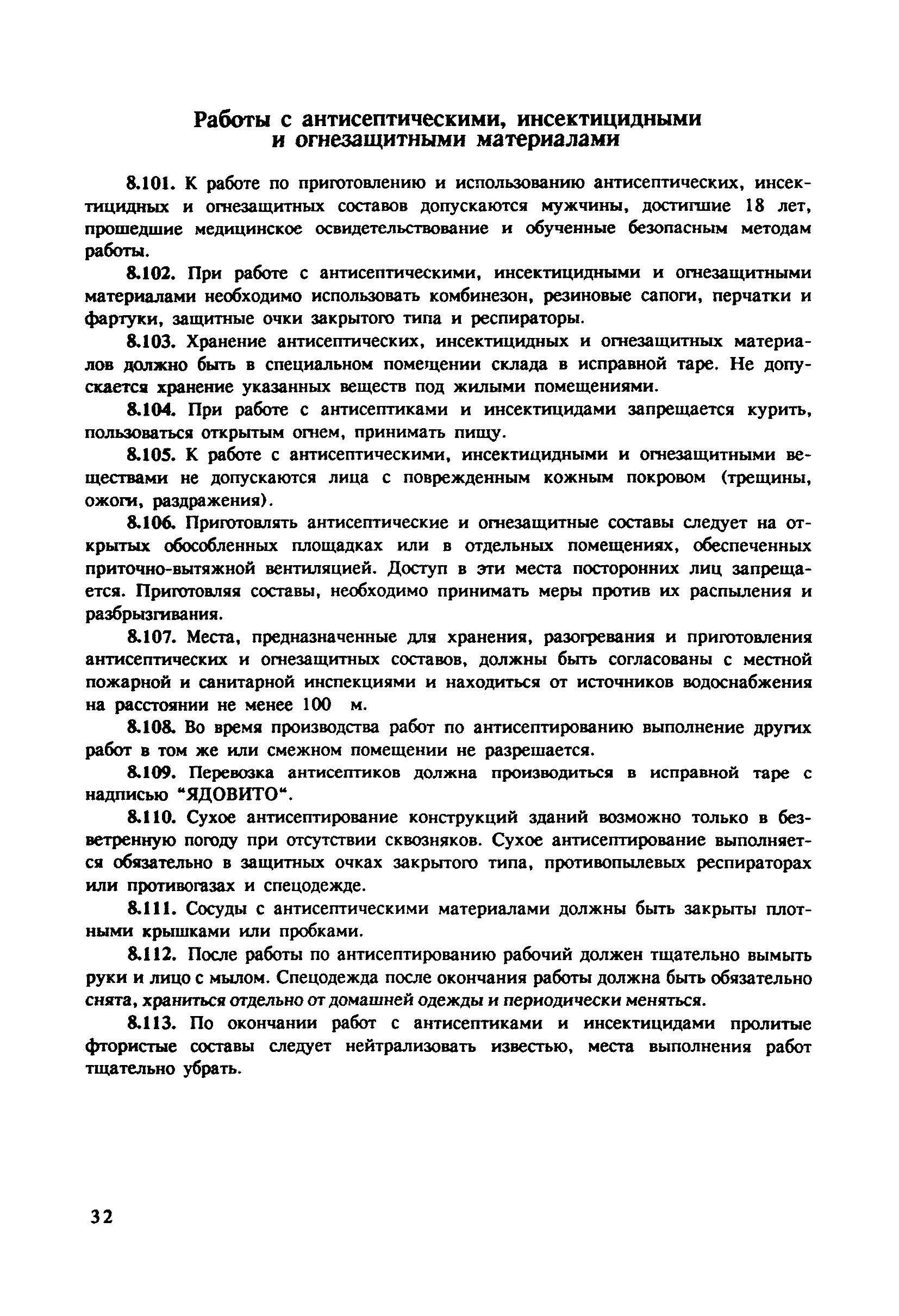 Работы с антисептическими, инсектицидными и огнезащитными материалами

8.101. К работе по приготовлению и использованию антисептических, инсектицидных и огнезащитных составов допускаются мужчины, достигшие 18 лет, прошедшие медицинское освидетельствование и обученные безопасным методам работы.

8.102. При работе с антисептическими, инсектицидными и огнезащитными материалами необходимо использовать комбинезон, резиновые сапоги, перчатки и фартуки, защитные очки закрытого типа и респираторы.

8.103. Хранение антисептических, инсектицидных и огнезащитных материалов должно быть в специальном помещении склада в исправной таре. Не допускается хранение указанных веществ под жилыми помещениями.

8.104. При работе с антисептиками и инсектицидами запрещается курить, пользоваться открытым огнем, принимать пищу.

8.105. К работе с антисептическими, инсектицидными и огнезащитными веществами не допускаются лица с поврежденным кожным покровом (трещины, ожоги, раздражения).

8.106. Приготовлять антисептические и огнезащитные составы следует на открытых обособленных площадках или в отдельных помещениях, обеспеченных приточно-вытяжной вентиляцией. Доступ в эти места посторонних лиц запрещается. Приготовляя составы, необходимо принимать меры против их распыления и разбрызгивания.

8.107. Места, предназначенные для хранения, разогревания и приготовления антисептических и огнезащитных составов, должны быть согласованы с местной пожарной и санитарной инспекциями и находиться от источников водоснабжения на расстоянии не менее 100 м.

8.108. Во время производства работ по антисептированию выполнение других работ в том же или смежном помещении не разрешается.

8.109. Перевозка антисептиков должна производиться в исправной таре с надписью "ЯДОВИТО".

8.110. Сухое антисептирование конструкций зданий возможно только в безветренную погоду при отсутствии сквозняков. Сухое антисептирование выполняется обязательно в защитных очках закрытого типа, противопылевых респираторах или противогазах и спецодежде.

8.111. Сосуды с антисептическими материалами должны быть закрыты плотными крышками или пробками.

8.112. После работы по антисептированию рабочий должен тщательно вымыть руки и лицо с мылом. Спецодежда после окончания работы должна быть обязательно снята, храниться отдельно от домашней одежды и периодически меняться.

8.113. По окончании работ с антисептиками и инсектицидами пролитые фтористые составы следует нейтрализовать известью, места выполнения работ тщательно убрать.

32